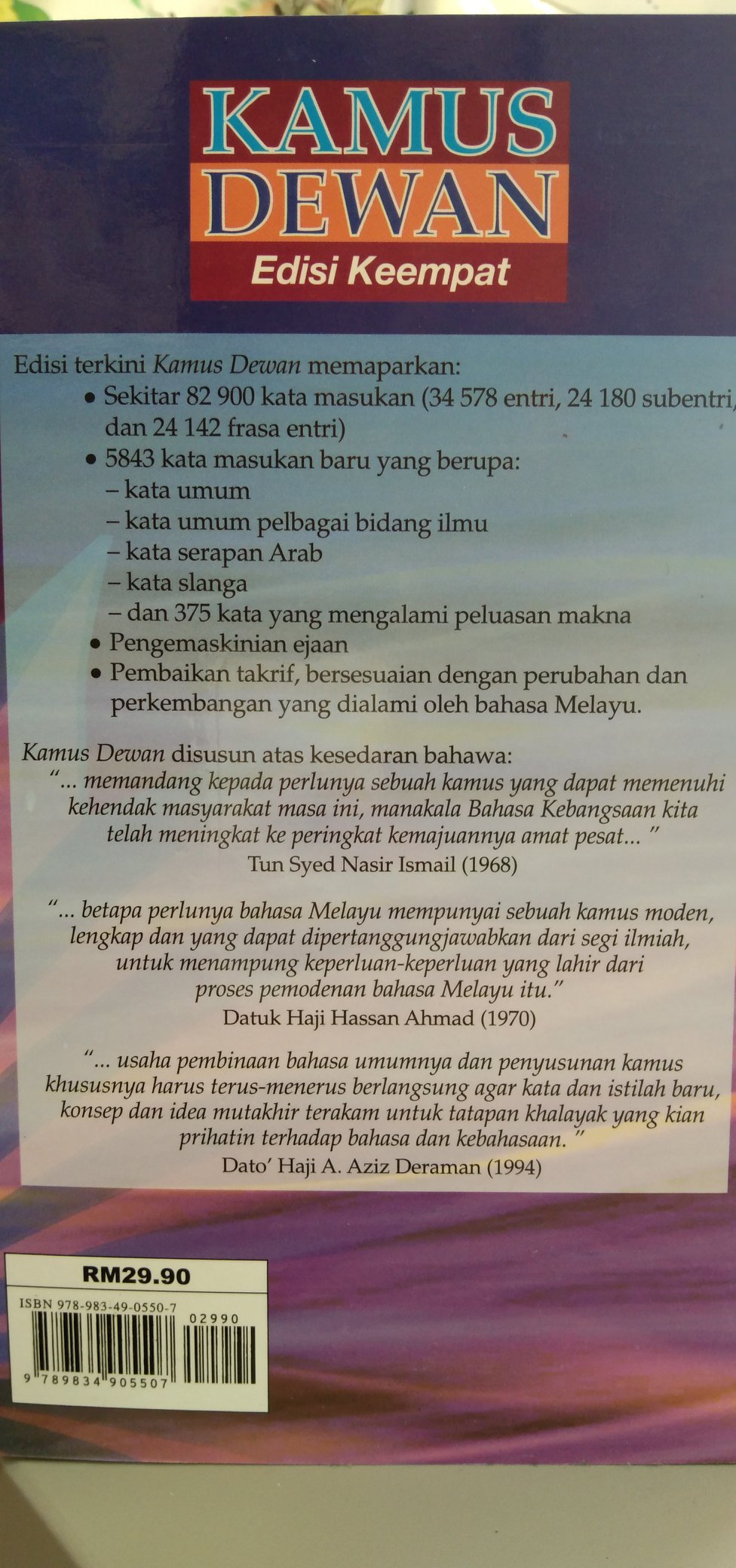 KAMUS DEWAN
Edisi Keempat

Edisi terkini Kamus Dewan memaparkan:
• Sekitar 82 900 kata masukan (34 578 entri, 24 180 subentri, dan 24 142 frasa entri)
• 5843 kata masukan baru yang berupa:
– kata umum
– kata umum pelbagai bidang ilmu
– kata serapan Arab
– kata slanga
– dan 375 kata yang mengalami peluasan makna
• Pengemaskinian ejaan
• Pembaikan takrif, bersesuaian dengan perubahan dan perkembangan yang dialami oleh bahasa Melayu.

Kamus Dewan disusun atas kesedaran bahawa:
"... memandang kepada perlunya sebuah kamus yang dapat memenuhi kehendak masyarakat masa ini, manakala Bahasa Kebangsaan kita telah meningkat ke peringkat kemajuannya amat pesat... "
Tun Syed Nasir Ismail (1968)

"... betapa perlunya bahasa Melayu mempunyai sebuah kamus moden, lengkap dan yang dapat dipertanggungjawabkan dari segi ilmiah, untuk menampung keperluan-keperluan yang lahir dari proses pemodenan bahasa Melayu itu."
Datuk Haji Hassan Ahmad (1970)

"... usaha pembinaan bahasa umumnya dan penyusunan kamus khususnya harus terus-menerus berlangsung agar kata dan istilah baru, konsep dan idea mutakhir terakam untuk tatapan khalayak yang kian prihatin terhadap bahasa dan kebahasaan. "
Dato' Haji A. Aziz Deraman (1994)

RM29.90
ISBN 978-983-49-0550-7
02990
9 789834 905507